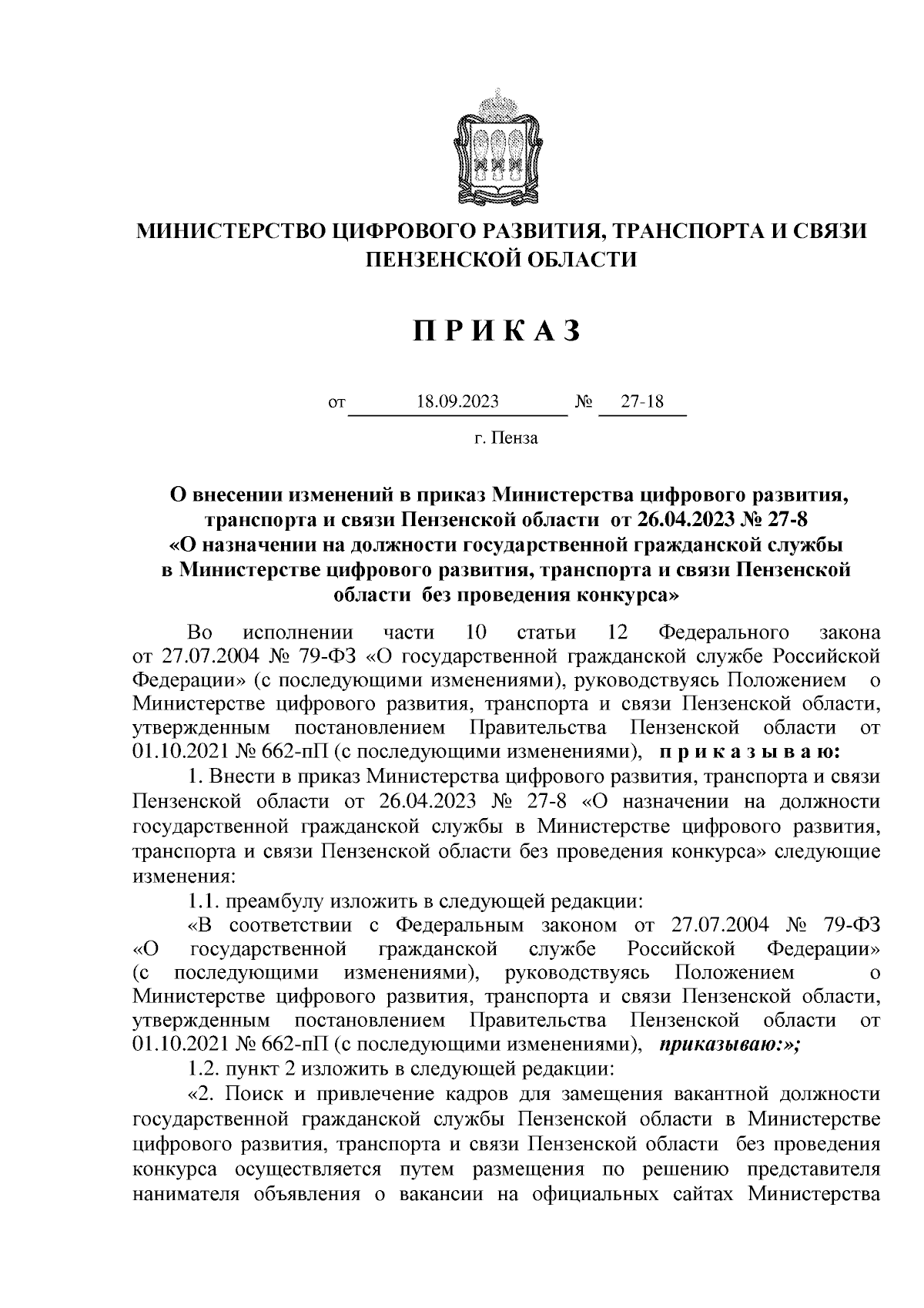 МИНИСТЕРСТВО ЦИФРОВОГО РАЗВИТИЯ, ТРАНСПОРТА И СВЯЗИ ПЕНЗЕНСКОЙ ОБЛАСТИ

П Р И К А З

от 18.09.2023 № 27-18

г. Пенза

О внесении изменений в приказ Министерства цифрового развития, транспорта и связи Пензенской области от 26.04.2023 № 27-8 «О назначении на должности государственной гражданской службы в Министерстве цифрового развития, транспорта и связи Пензенской области без проведения конкурса»

Во исполнении части 10 статьи 12 Федерального закона от 27.07.2004 № 79-ФЗ «О государственной гражданской службе Российской Федерации» (с последующими изменениями), руководствуясь Положением о Министерстве цифрового развития, транспорта и связи Пензенской области, утвержденным постановлением Правительства Пензенской области от 01.10.2021 № 662-пП (с последующими изменениями), п р и к а з ы в а ю:

1. Внести в приказ Министерства цифрового развития, транспорта и связи Пензенской области от 26.04.2023 № 27-8 «О назначении на должности государственной гражданской службы в Министерстве цифрового развития, транспорта и связи Пензенской области без проведения конкурса» следующие изменения:

1.1. преамбулу изложить в следующей редакции:

«В соответствии с Федеральным законом от 27.07.2004 № 79-ФЗ «О государственной гражданской службе Российской Федерации» (с последующими изменениями), руководствуясь Положением о Министерстве цифрового развития, транспорта и связи Пензенской области, утвержденным постановлением Правительства Пензенской области от 01.10.2021 № 662-пП (с последующими изменениями), приказываю:»;

1.2. пункт 2 изложить в следующей редакции:

«2. Поиск и привлечение кадров для замещения вакантной должности государственной гражданской службы Пензенской области в Министерстве цифрового развития, транспорта и связи Пензенской области без проведения конкурса осуществляется путем размещения по решению представителя нанимателя объявления о вакансии на официальных сайтах Министерства